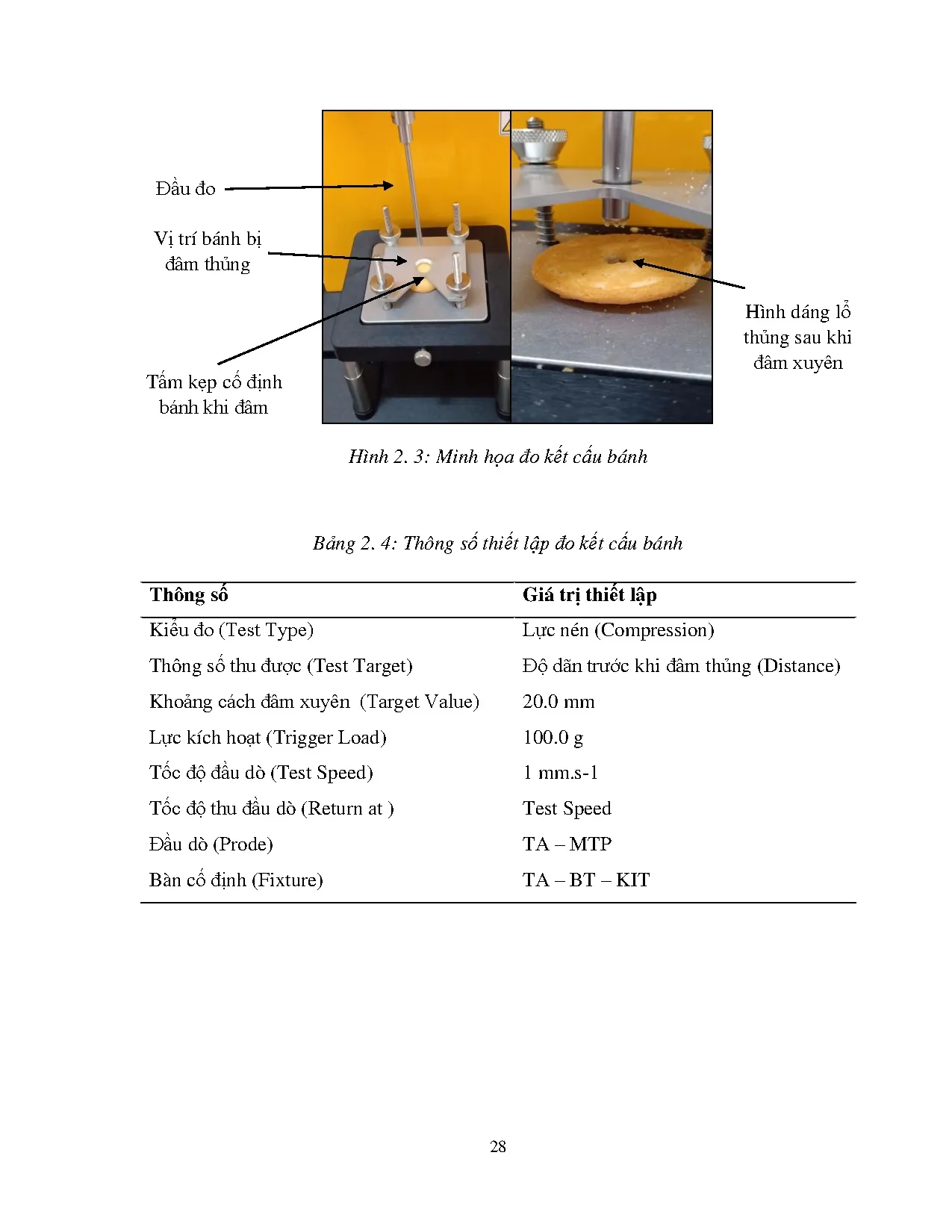 Đầu đo

Vị trí bánh bị đâm thủng

Tấm kẹp cố định bánh khi đâm

Hình dáng lỗ thủng sau khi đâm xuyên

Hình 2. 3: Minh họa đo kết cấu bánh

Bảng 2. 4: Thông số thiết lập đo kết cấu bánh

| Thông số | Giá trị thiết lập |
|---|---|
| Kiểu đo (Test Type) | Lực nén (Compression) |
| Thông số thu được (Test Target) | Độ dãn trước khi đâm thủng (Distance) |
| Khoảng cách đâm xuyên (Target Value) | 20.0 mm |
| Lực kích hoạt (Trigger Load) | 100.0 g |
| Tốc độ đầu dò (Test Speed) | 1 mm.s-1 |
| Tốc độ thu đầu dò (Return at ) | Test Speed |
| Đầu dò (Prode) | TA – MTP |
| Bàn cố định (Fixture) | TA – BT – KIT |

28